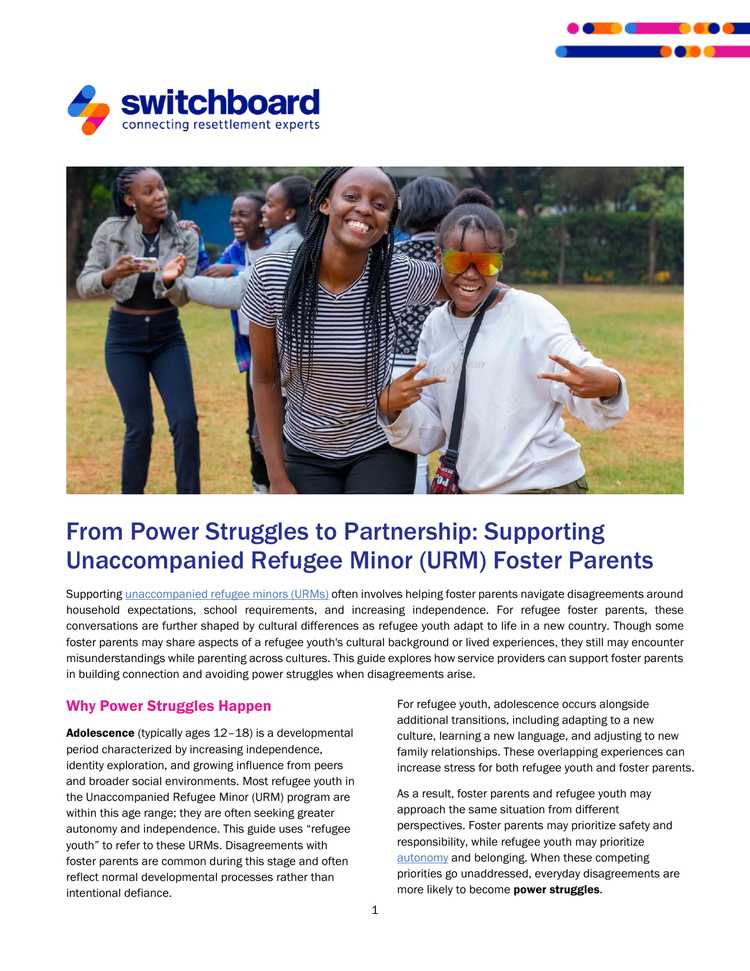 switchboard
connecting resettlement experts

From Power Struggles to Partnership: Supporting Unaccompanied Refugee Minor (URM) Foster Parents

Supporting unaccompanied refugee minors (URMs) often involves helping foster parents navigate disagreements around household expectations, school requirements, and increasing independence. For refugee foster parents, these conversations are further shaped by cultural differences as refugee youth adapt to life in a new country. Though some foster parents may share aspects of a refugee youth's cultural background or lived experiences, they still may encounter misunderstandings while parenting across cultures. This guide explores how service providers can support foster parents in building connection and avoiding power struggles when disagreements arise.

Why Power Struggles Happen

Adolescence (typically ages 12–18) is a developmental period characterized by increasing independence, identity exploration, and growing influence from peers and broader social environments. Most refugee youth in the Unaccompanied Refugee Minor (URM) program are within this age range; they are often seeking greater autonomy and independence. This guide uses "refugee youth" to refer to these URMs. Disagreements with foster parents are common during this stage and often reflect normal developmental processes rather than intentional defiance.

For refugee youth, adolescence occurs alongside additional transitions, including adapting to a new culture, learning a new language, and adjusting to new family relationships. These overlapping experiences can increase stress for both refugee youth and foster parents.

As a result, foster parents and refugee youth may approach the same situation from different perspectives. Foster parents may prioritize safety and responsibility, while refugee youth may prioritize autonomy and belonging. When these competing priorities go unaddressed, everyday disagreements are more likely to become power struggles.

1